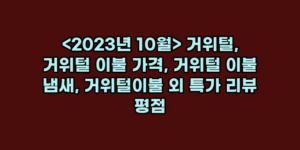 <2023년 10월> 거위털, 거위털 이불 가격, 거위털 이불 냄새, 거위털이불 외 특가 리뷰 평점